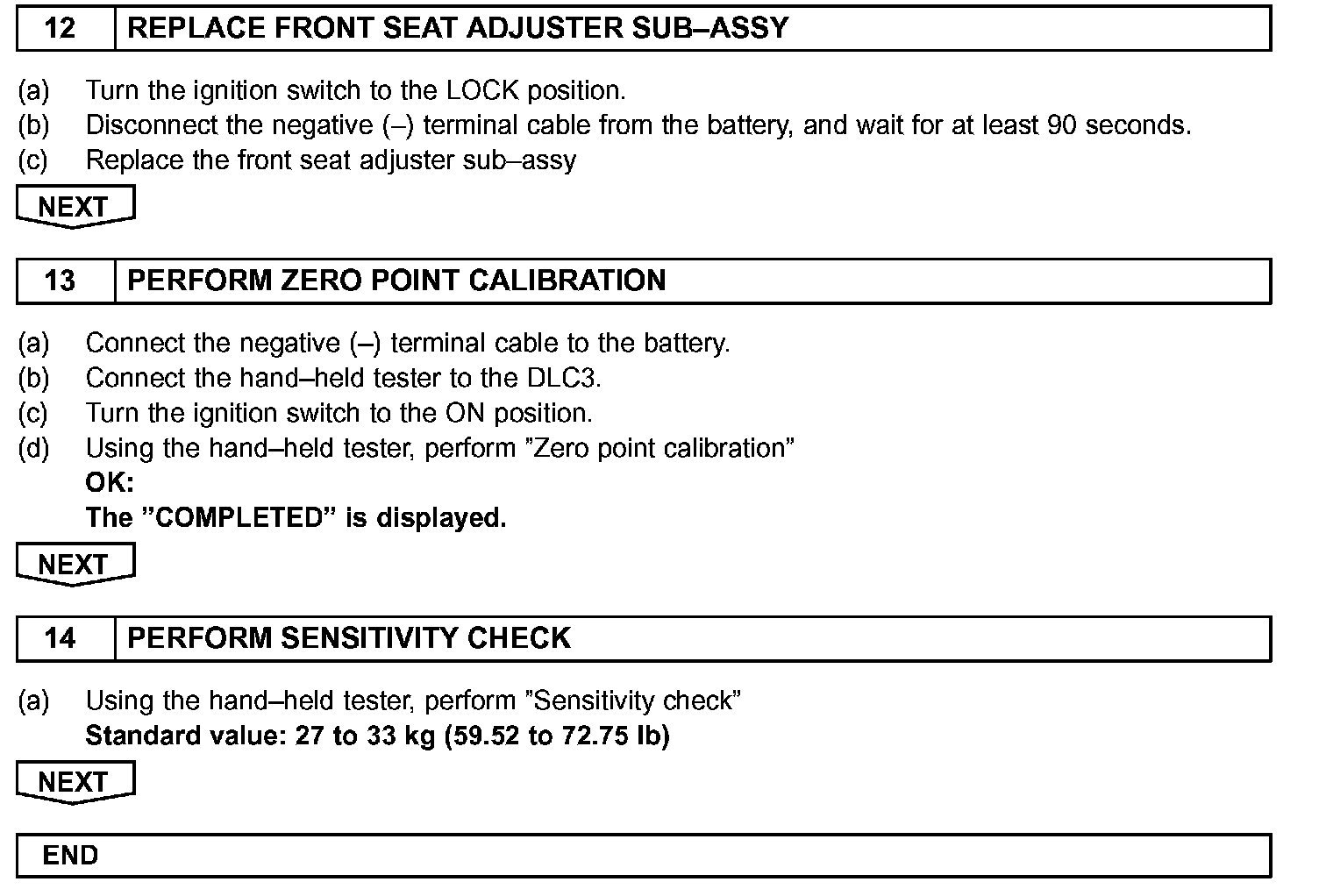 12 REPLACE FRONT SEAT ADJUSTER SUB–ASSY

(a) Turn the ignition switch to the LOCK position.
(b) Disconnect the negative (–) terminal cable from the battery, and wait for at least 90 seconds.
(c) Replace the front seat adjuster sub–assy

NEXT

13 PERFORM ZERO POINT CALIBRATION

(a) Connect the negative (–) terminal cable to the battery.
(b) Connect the hand–held tester to the DLC3.
(c) Turn the ignition switch to the ON position.
(d) Using the hand–held tester, perform ”Zero point calibration”
OK:
The ”COMPLETED” is displayed.

NEXT

14 PERFORM SENSITIVITY CHECK

(a) Using the hand–held tester, perform ”Sensitivity check”
Standard value: 27 to 33 kg (59.52 to 72.75 lb)

NEXT

END